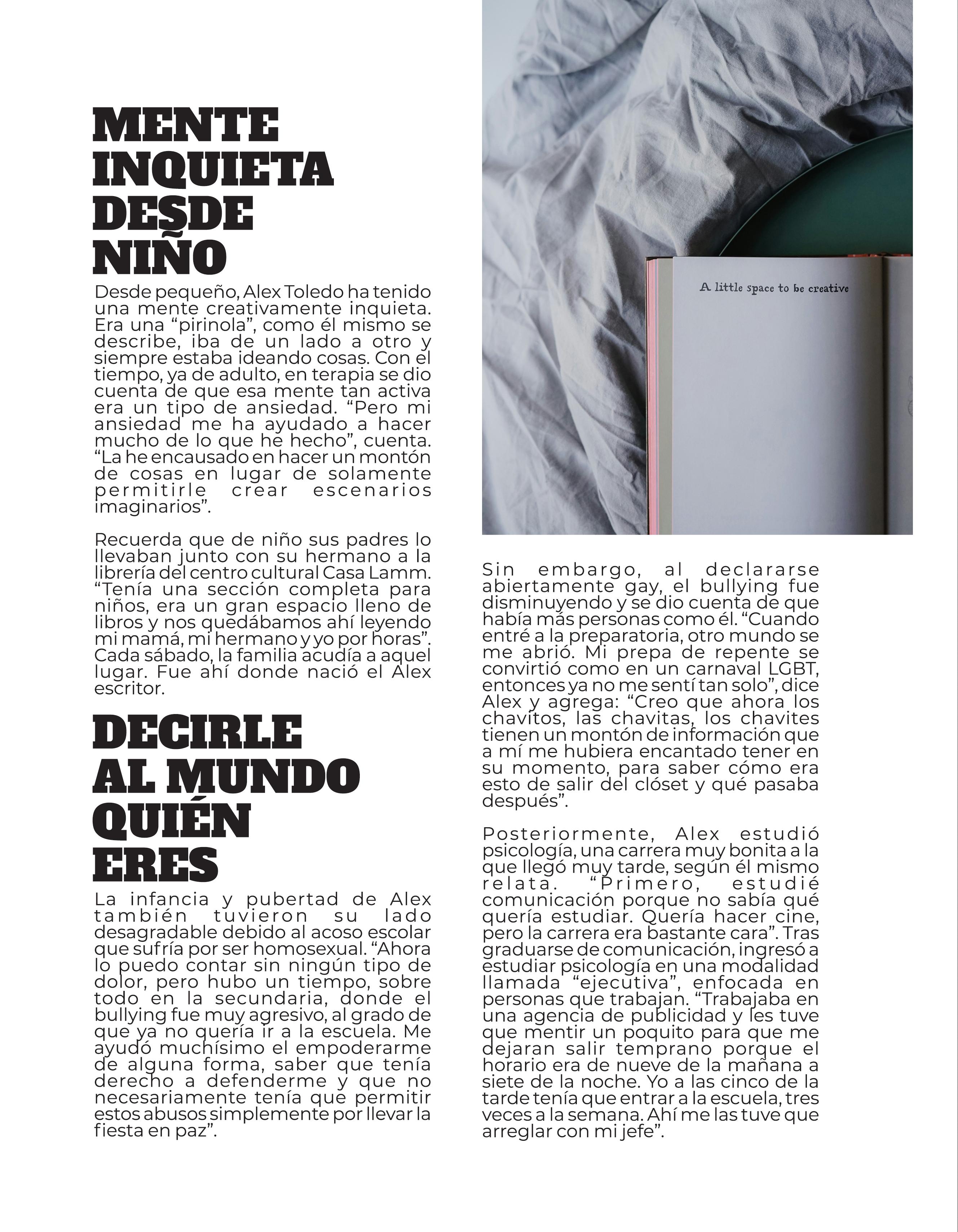 MENTE INQUIETA DESDE NIÑO

Desde pequeño, Alex Toledo ha tenido una mente creativamente inquieta. Era una “pirinola”, como él mismo se describe, iba de un lado a otro y siempre estaba ideando cosas. Con el tiempo, ya de adulto, en terapia se dio cuenta de que esa mente tan activa era un tipo de ansiedad. “Pero mi ansiedad me ha ayudado a hacer mucho de lo que he hecho”, cuenta. “La he encausado en hacer un montón de cosas en lugar de solamente permitirle crear escenarios imaginarios”.

Recuerda que de niño sus padres lo llevaban junto con su hermano a la librería del centro cultural Casa Lamm. “Tenía una sección completa para niños, era un gran espacio lleno de libros y nos quedábamos ahí leyendo mi mamá, mi hermano y yo por horas”. Cada sábado, la familia acudía a aquel lugar. Fue ahí donde nació el Alex escritor.

DECIRLE AL MUNDO QUIÉN ERES

La infancia y pubertad de Alex también tuvieron su lado desagradable debido al acoso escolar que sufría por ser homosexual. “Ahora lo puedo contar sin ningún tipo de dolor, pero hubo un tiempo, sobre todo en la secundaria, donde el bullying fue muy agresivo, al grado de que ya no quería ir a la escuela. Me ayudó muchísimo el empoderarme de alguna forma, saber que tenía derecho a defenderme y que no necesariamente tenía que permitir estos abusos simplemente por llevar la fiesta en paz”.

A little space to be creative

Sin embargo, al declararse abiertamente gay, el bullying fue disminuyendo y se dio cuenta de que había más personas como él. “Cuando entré a la preparatoria, otro mundo se me abrió. Mi prepa de repente se convirtió como en un carnaval LGBT, entonces ya no me sentí tan solo”, dice Alex y agrega: “Creo que ahora los chavitos, las chavitas, los chavites tienen un montón de información que a mí me hubiera encantado tener en su momento, para saber cómo era esto de salir del clóset y qué pasaba después”.

Posteriormente, Alex estudió psicología, una carrera muy bonita a la que llegó muy tarde, según él mismo relata. “Primero, estudié comunicación porque no sabía qué quería estudiar. Quería hacer cine, pero la carrera era bastante cara”. Tras graduarse de comunicación, ingresó a estudiar psicología en una modalidad llamada “ejecutiva”, enfocada en personas que trabajan. “Trabajaba en una agencia de publicidad y les tuve que mentir un poquito para que me dejaran salir temprano porque el horario era de nueve de la mañana a siete de la noche. Yo a las cinco de la tarde tenía que entrar a la escuela, tres veces a la semana. Ahí me las tuve que arreglar con mi jefe”.